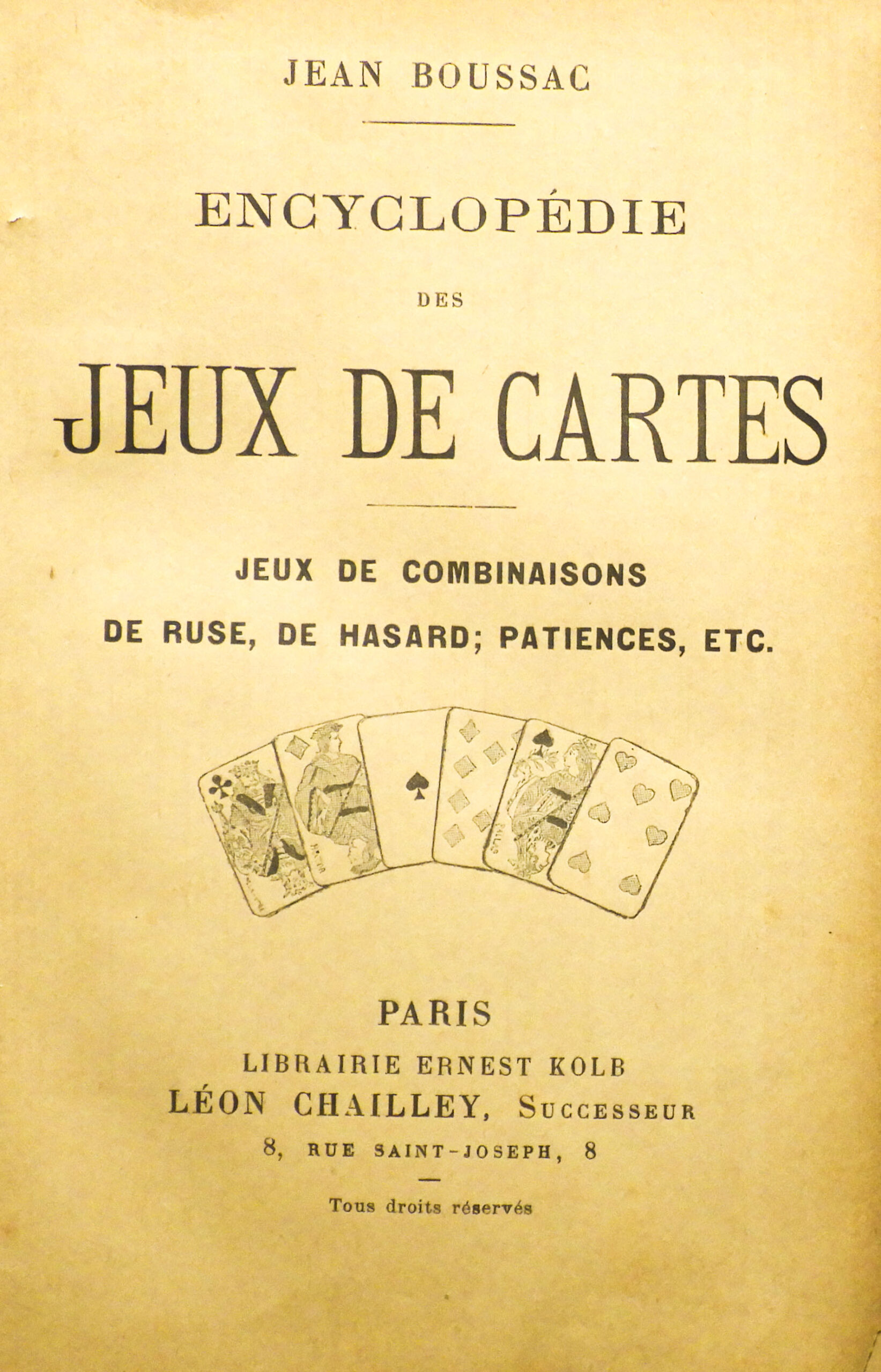 JEAN BOUSSAC

ENCYCLOPÉDIE

DES

JEUX DE CARTES

JEUX DE COMBINAISONS

DE RUSE, DE HASARD; PATIENCES, ETC.

PARIS

LIBRAIRIE ERNEST KOLB

LÉON CHAILLEY, SUCCESSEUR

8, RUE SAINT-JOSEPH, 8

Tous droits réservés